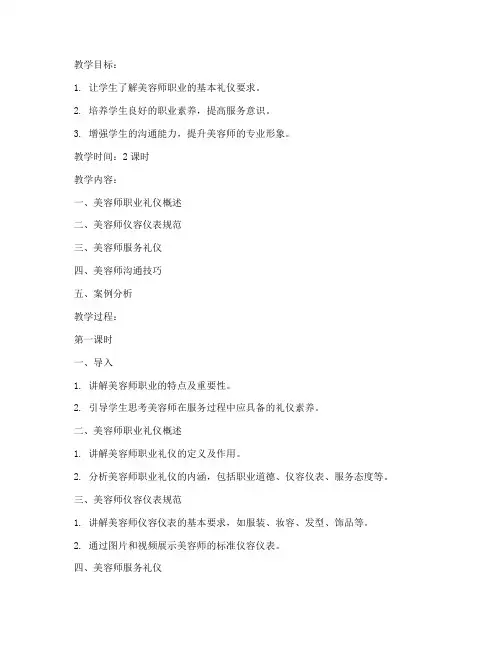 教学目标：

1. 让学生了解美容师职业的基本礼仪要求。

2. 培养学生良好的职业素养，提高服务意识。

3. 增强学生的沟通能力，提升美容师的专业形象。

教学时间：2 课时

教学内容：

一、美容师职业礼仪概述

二、美容师仪容仪表规范

三、美容师服务礼仪

四、美容师沟通技巧

五、案例分析

教学过程：

第一课时

一、导入

1. 讲解美容师职业的特点及重要性。

2. 引导学生思考美容师在服务过程中应具备的礼仪素养。

二、美容师职业礼仪概述

1. 讲解美容师职业礼仪的定义及作用。

2. 分析美容师职业礼仪的内涵，包括职业道德、仪容仪表、服务态度等。

三、美容师仪容仪表规范

1. 讲解美容师仪容仪表的基本要求，如服装、妆容、发型、饰品等。

2. 通过图片和视频展示美容师的标准仪容仪表。

四、美容师服务礼仪